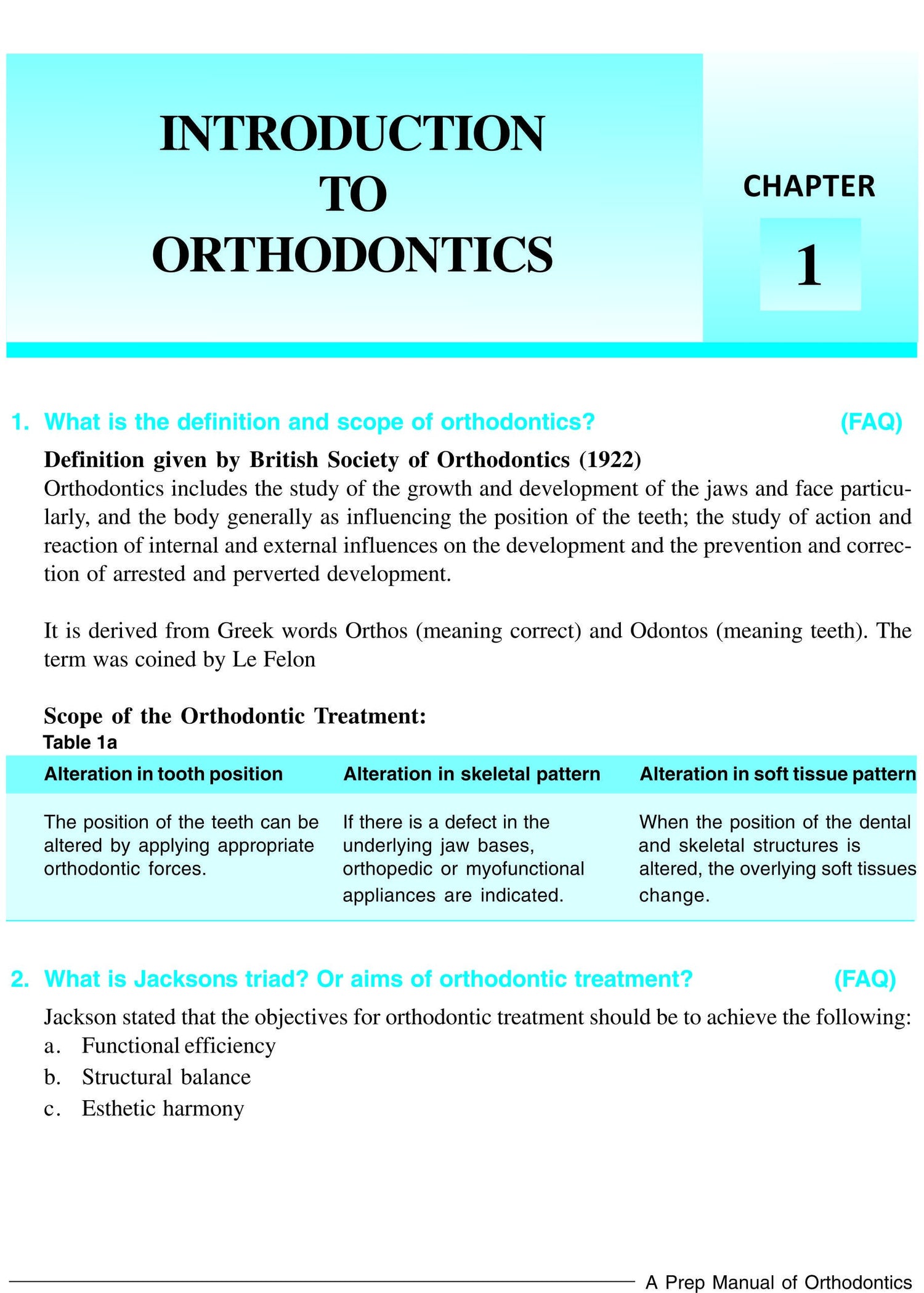 INTRODUCTION TO ORTHODONTICS

CHAPTER

1

1. What is the definition and scope of orthodontics? (FAQ)

Definition given by British Society of Orthodontics (1922)

Orthodontics includes the study of the growth and development of the jaws and face particularly, and the body generally as influencing the position of the teeth; the study of action and reaction of internal and external influences on the development and the prevention and correction of arrested and perverted development.

It is derived from Greek words Orthos (meaning correct) and Odontos (meaning teeth). The term was coined by Le Felon

Scope of the Orthodontic Treatment:

Table 1a

| Alteration in tooth position | Alteration in skeletal pattern | Alteration in soft tissue pattern |
|---|---|---|
| The position of the teeth can be altered by applying appropriate orthodontic forces. | If there is a defect in the underlying jaw bases, orthopedic or myofunctional appliances are indicated. | When the position of the dental and skeletal structures is altered, the overlying soft tissues change. |

2. What is Jacksons triad? Or aims of orthodontic treatment? (FAQ)

Jackson stated that the objectives for orthodontic treatment should be to achieve the following:

a. Functional efficiency

b. Structural balance

c. Esthetic harmony

A Prep Manual of Orthodontics